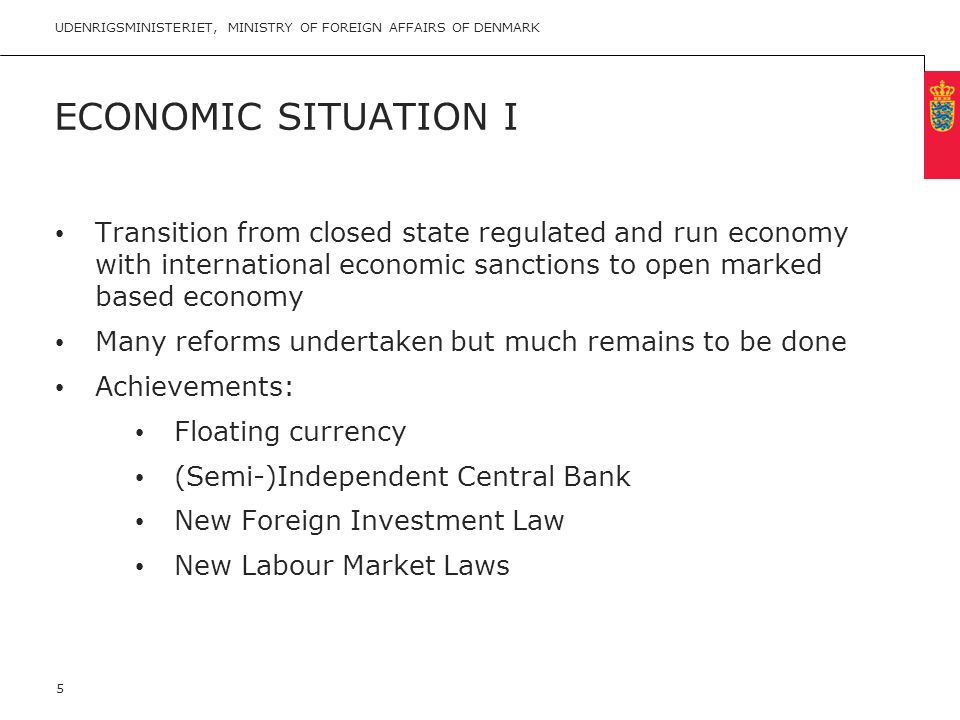 UDENRIGSMINISTERIET, MINISTRY OF FOREIGN AFFAIRS OF DENMARK

ECONOMIC SITUATION I

• Transition from closed state regulated and run economy with international economic sanctions to open marked based economy

• Many reforms undertaken but much remains to be done

• Achievements:

• Floating currency

• (Semi-)Independent Central Bank

• New Foreign Investment Law

• New Labour Market Laws

5